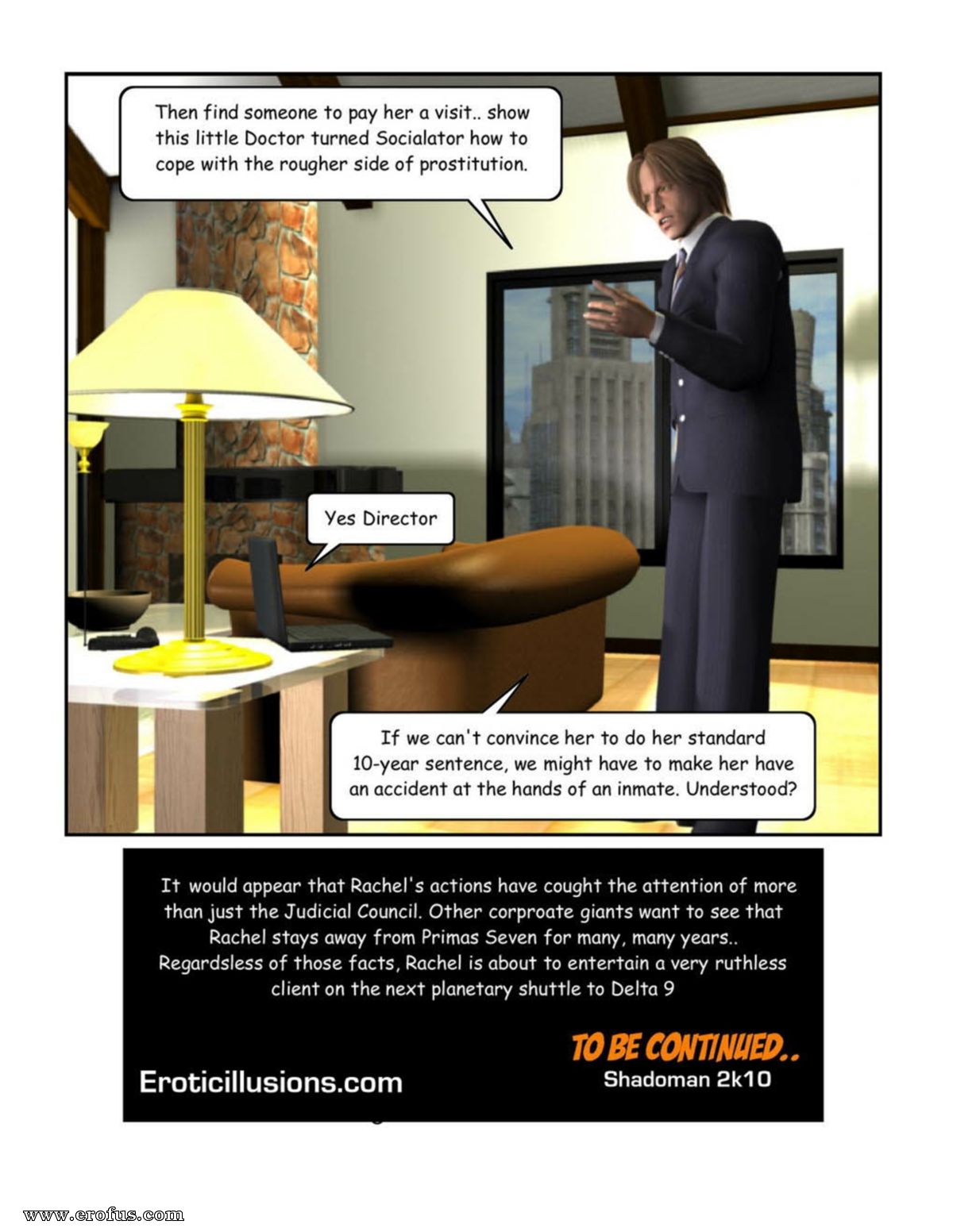 Then find someone to pay her a visit.. show this little Doctor turned Socialator how to cope with the rougher side of prostitution.

Yes Director

If we can't convince her to do her standard 10-year sentence, we might have to make her have an accident at the hands of an inmate. Understood?

It would appear that Rachel's actions have cought the attention of more than just the Judicial Council. Other corproate giants want to see that Rachel stays away from Primas Seven for many, many years.. Regardsless of those facts, Rachel is about to entertain a very ruthless client on the next planetary shuttle to Delta 9

TO BE CONTINUED..
Shadoman 2k10

Eroticillusions.com

www.erofus.com